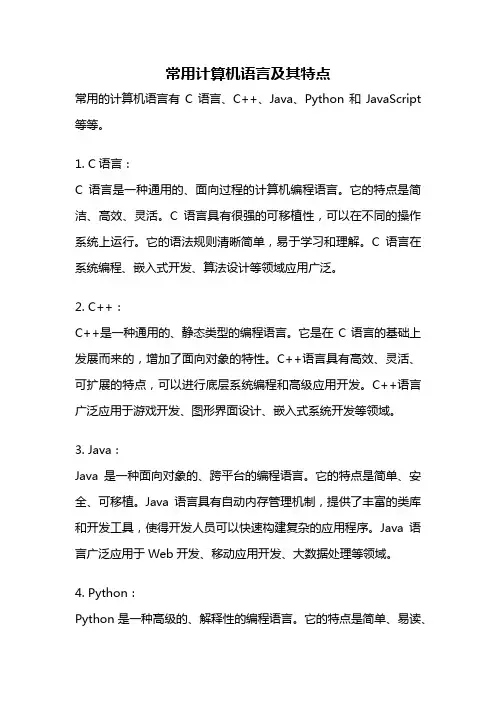 常用计算机语言及其特点

常用的计算机语言有 C 语言、C++、Java、Python 和 JavaScript 等等。

1. C 语言：
C 语言是一种通用的、面向过程的计算机编程语言。它的特点是简洁、高效、灵活。C 语言具有很强的可移植性，可以在不同的操作系统上运行。它的语法规则清晰简单，易于学习和理解。C 语言在系统编程、嵌入式开发、算法设计等领域应用广泛。

2. C++：
C++是一种通用的、静态类型的编程语言。它是在 C 语言的基础上发展而来的，增加了面向对象的特性。C++语言具有高效、灵活、可扩展的特点，可以进行底层系统编程和高级应用开发。C++语言广泛应用于游戏开发、图形界面设计、嵌入式系统开发等领域。

3. Java：
Java 是一种面向对象的、跨平台的编程语言。它的特点是简单、安全、可移植。Java 语言具有自动内存管理机制，提供了丰富的类库和开发工具，使得开发人员可以快速构建复杂的应用程序。Java 语言广泛应用于 Web 开发、移动应用开发、大数据处理等领域。

4. Python：
Python 是一种高级的、解释性的编程语言。它的特点是简单、易读、